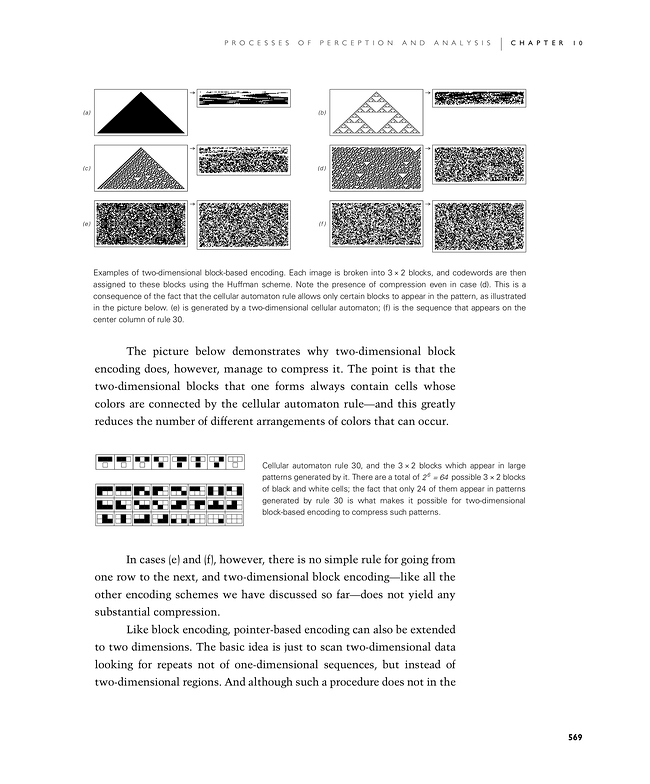 PROCESSES OF PERCEPTION AND ANALYSIS | CHAPTER 10

(a)

(b)

(c)

(d)

(e)

(f)

Examples of two-dimensional block-based encoding. Each image is broken into 3 × 2 blocks, and codewords are then assigned to these blocks using the Huffman scheme. Note the presence of compression even in case (d). This is a consequence of the fact that the cellular automaton rule allows only certain blocks to appear in the pattern, as illustrated in the picture below. (e) is generated by a two-dimensional cellular automaton; (f) is the sequence that appears on the center column of rule 30.

The picture below demonstrates why two-dimensional block encoding does, however, manage to compress it. The point is that the two-dimensional blocks that one forms always contain cells whose colors are connected by the cellular automaton rule—and this greatly reduces the number of different arrangements of colors that can occur.

Cellular automaton rule 30, and the 3 × 2 blocks which appear in large patterns generated by it. There are a total of $2^6 = 64$ possible 3 × 2 blocks of black and white cells; the fact that only 24 of them appear in patterns generated by rule 30 is what makes it possible for two-dimensional block-based encoding to compress such patterns.

In cases (e) and (f), however, there is no simple rule for going from one row to the next, and two-dimensional block encoding—like all the other encoding schemes we have discussed so far—does not yield any substantial compression.

Like block encoding, pointer-based encoding can also be extended to two dimensions. The basic idea is just to scan two-dimensional data looking for repeats not of one-dimensional sequences, but instead of two-dimensional regions. And although such a procedure does not in the

569